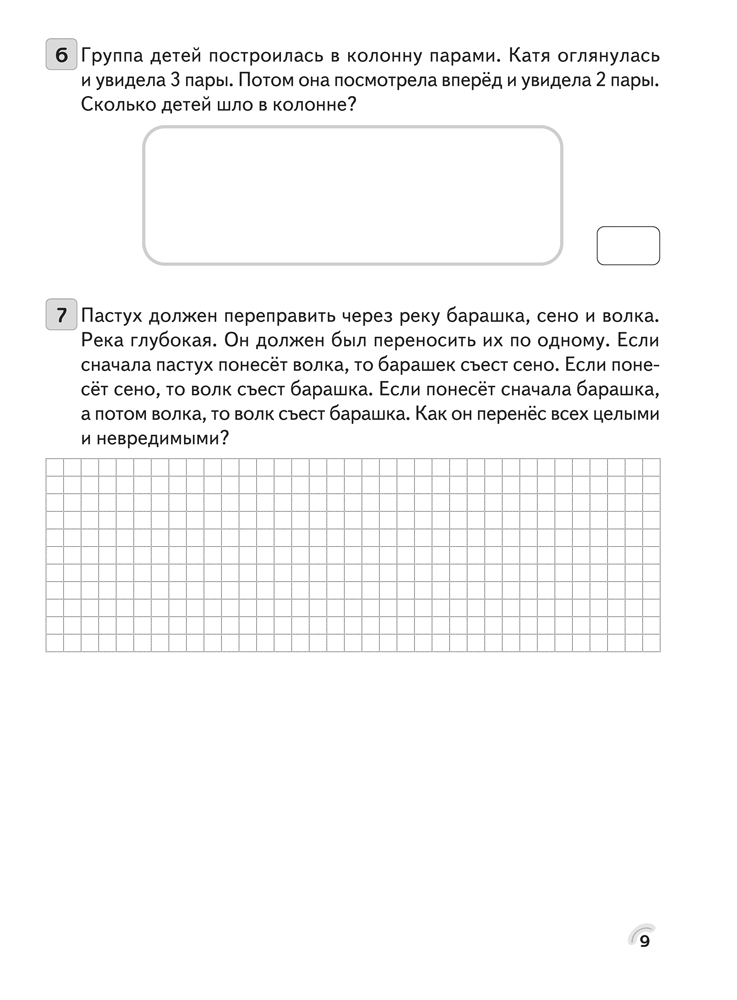 6 Группа детей построилась в колонну парами. Катя оглянулась и увидела 3 пары. Потом она посмотрела вперёд и увидела 2 пары. Сколько детей шло в колонне?

7 Пастух должен переправить через реку барашка, сено и волка. Река глубокая. Он должен был переносить их по одному. Если сначала пастух понесёт волка, то барашек съест сено. Если понесёт сено, то волк съест барашка. Если понесёт сначала барашка, а потом волка, то волк съест барашка. Как он перенёс всех целыми и невредимыми?

9